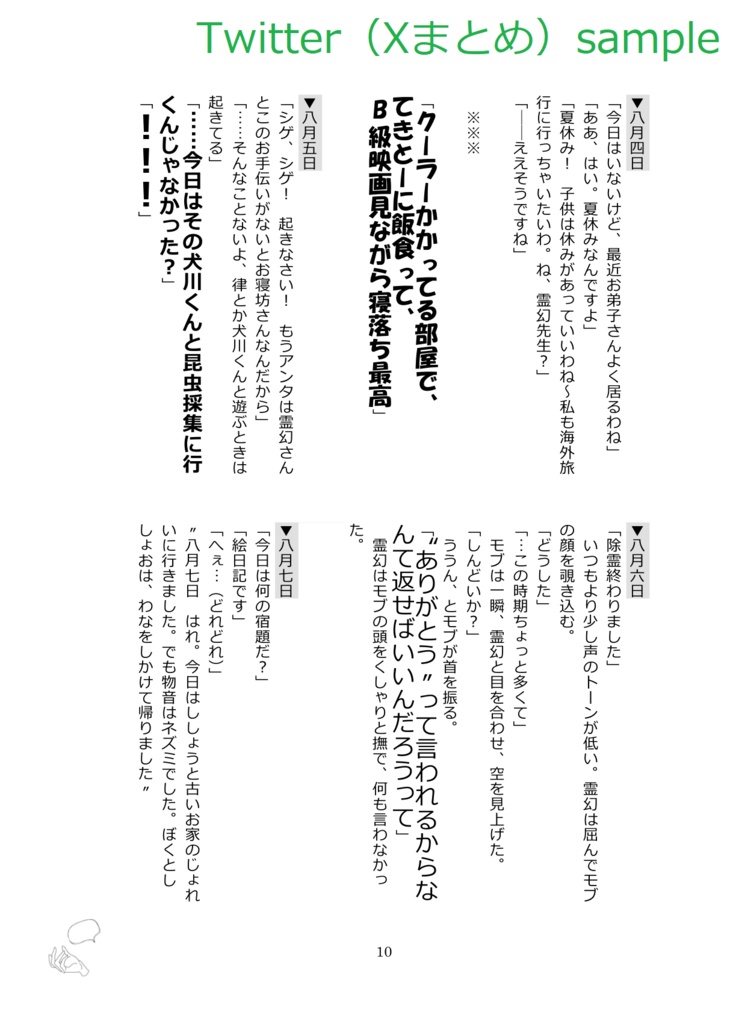 Twitter（Xまとめ）sample

▼八月四日
「今日はいないけど、最近お弟子さんよく居るわね」
「ああ、はい。夏休みなんですよ」
「夏休み！　子供は休みがあっていいわね～私も海外旅行に行っちゃいたいわ。ね、霊幻先生？」
「――ええそうですね」

※※※

「クーラーかかってる部屋で、てきとーに飯食って、B級映画見ながら寝落ち最高」

▼八月五日
「シゲ、シゲ！　起きなさい！　もうアンタは霊幻さんとこのお手伝いがないとお寝坊さんなんだから」
「……そんなことないよ、律とか犬川くんと遊ぶときは起きてる」
「……今日はその犬川くんと昆虫採集に行くんじゃなかった？」
「！！！」

▼八月六日
「除霊終わりました」
いつもより少し声のトーンが低い。霊幻は屈んでモブの顔を覗き込む。
「どうした」
「…この時期ちょっと多くて」
モブは一瞬、霊幻と目を合わせ、空を見上げた。
「しんどいか？」
ううん、とモブが首を振る。
「〝ありがとう〟って言われるからなんて返せばいいんだろうって」
霊幻はモブの頭をくしゃりと撫で、何も言わなかった。

▼八月七日
「今日は何の宿題だ？」
「絵日記です」
「へぇ…（どれどれ）」
〝八月七日　はれ。今日はししょうと古いお家のじょれいに行きました。でも物音はネズミでした。ぼくとししょおは、わなをしかけて帰りました〟

10